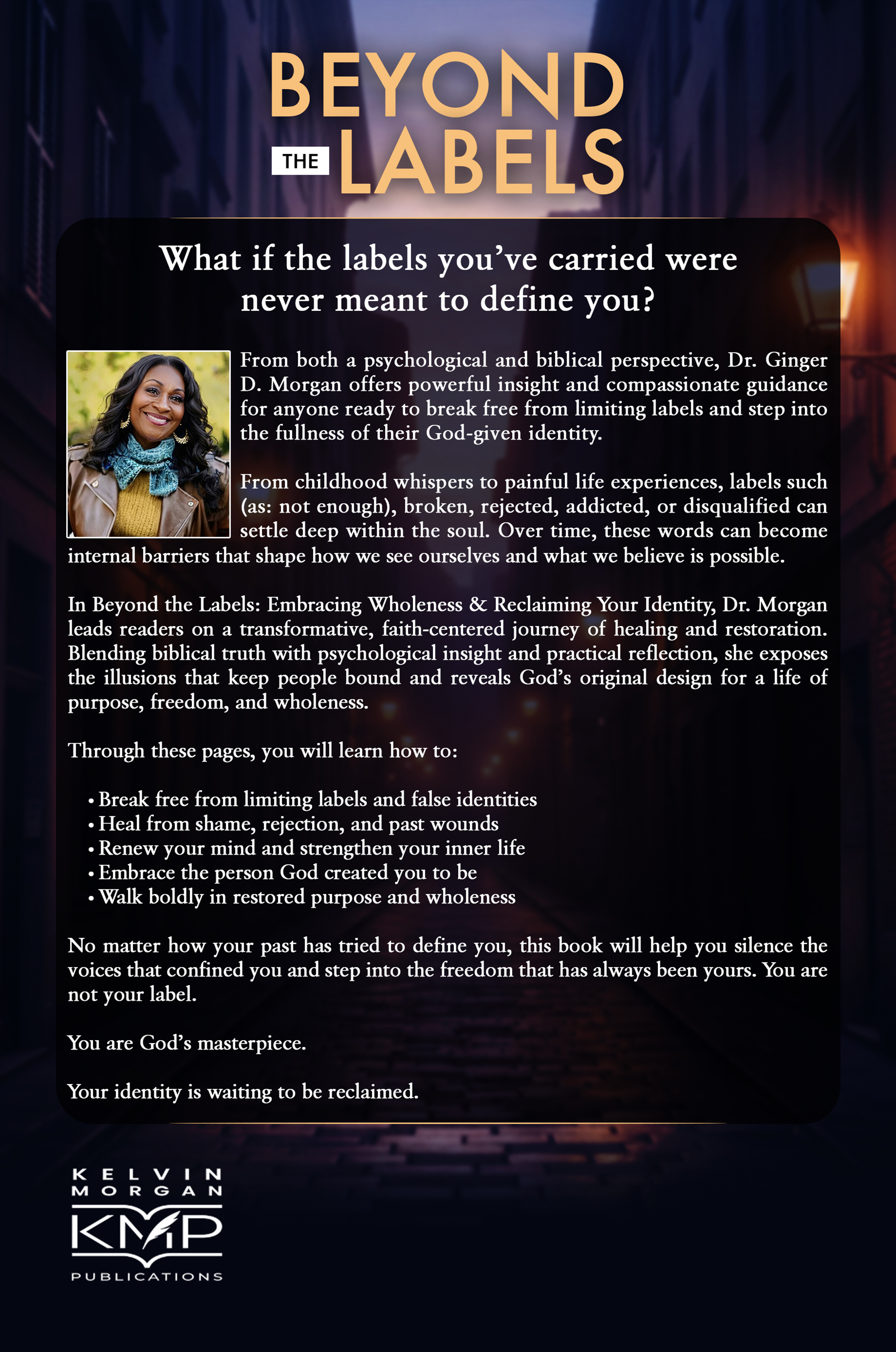 BEYOND
THE LABELS

What if the labels you've carried were never meant to define you?

From both a psychological and biblical perspective, Dr. Ginger D. Morgan offers powerful insight and compassionate guidance for anyone ready to break free from limiting labels and step into the fullness of their God-given identity.

From childhood whispers to painful life experiences, labels such (as: not enough), broken, rejected, addicted, or disqualified can settle deep within the soul. Over time, these words can become internal barriers that shape how we see ourselves and what we believe is possible.

In Beyond the Labels: Embracing Wholeness & Reclaiming Your Identity, Dr. Morgan leads readers on a transformative, faith-centered journey of healing and restoration. Blending biblical truth with psychological insight and practical reflection, she exposes the illusions that keep people bound and reveals God's original design for a life of purpose, freedom, and wholeness.

Through these pages, you will learn how to:

• Break free from limiting labels and false identities
• Heal from shame, rejection, and past wounds
• Renew your mind and strengthen your inner life
• Embrace the person God created you to be
• Walk boldly in restored purpose and wholeness

No matter how your past has tried to define you, this book will help you silence the voices that confined you and step into the freedom that has always been yours. You are not your label.

You are God's masterpiece.

Your identity is waiting to be reclaimed.

KELVIN
MORGAN
KMP
PUBLICATIONS